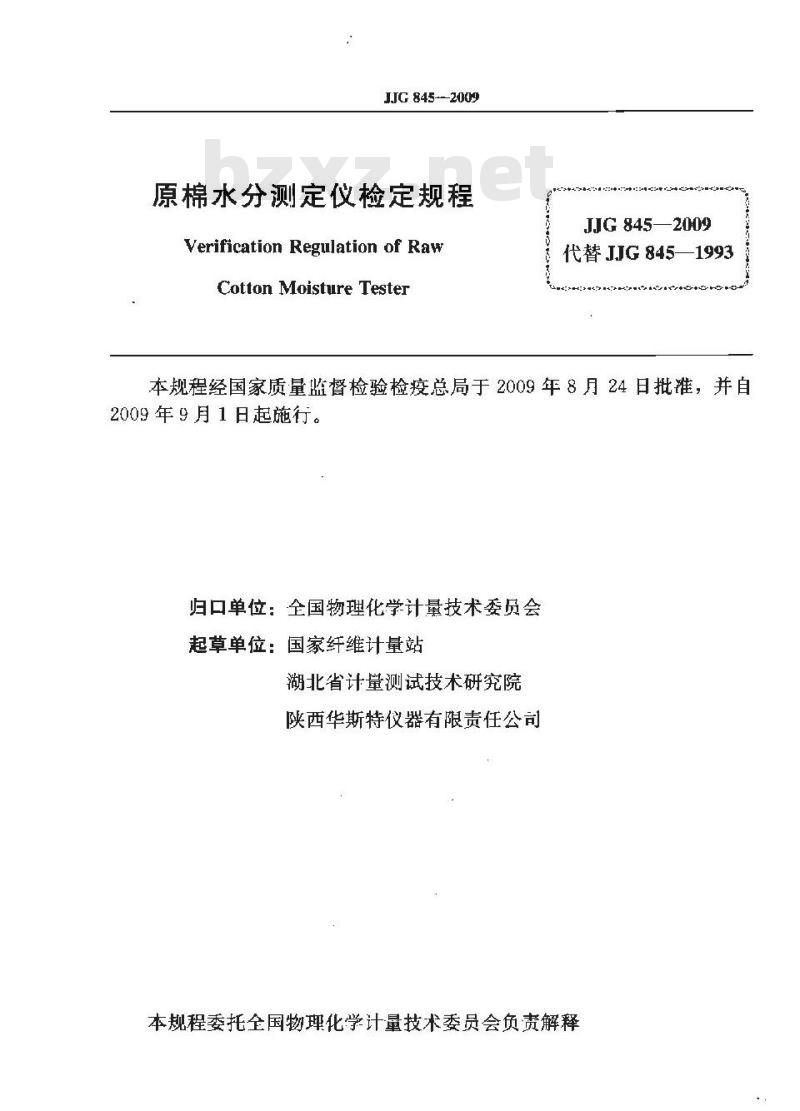 JJG 845—2009

bzxz.net

原棉水分测定仪检定规程

Verification Regulation of Raw Cotton Moisture Tester

JJG 845—2009
代替 JJG 845—1993

本规程经国家质量监督检验检疫总局于 2009 年 8 月 24 日批准，并自 2009 年 9 月 1 日起施行。

归口单位：全国物理化学计量技术委员会
起草单位：国家纤维计量站
湖北省计量测试技术研究院
陕西华斯特仪器有限责任公司

本规程委托全国物理化学计量技术委员会负责解释